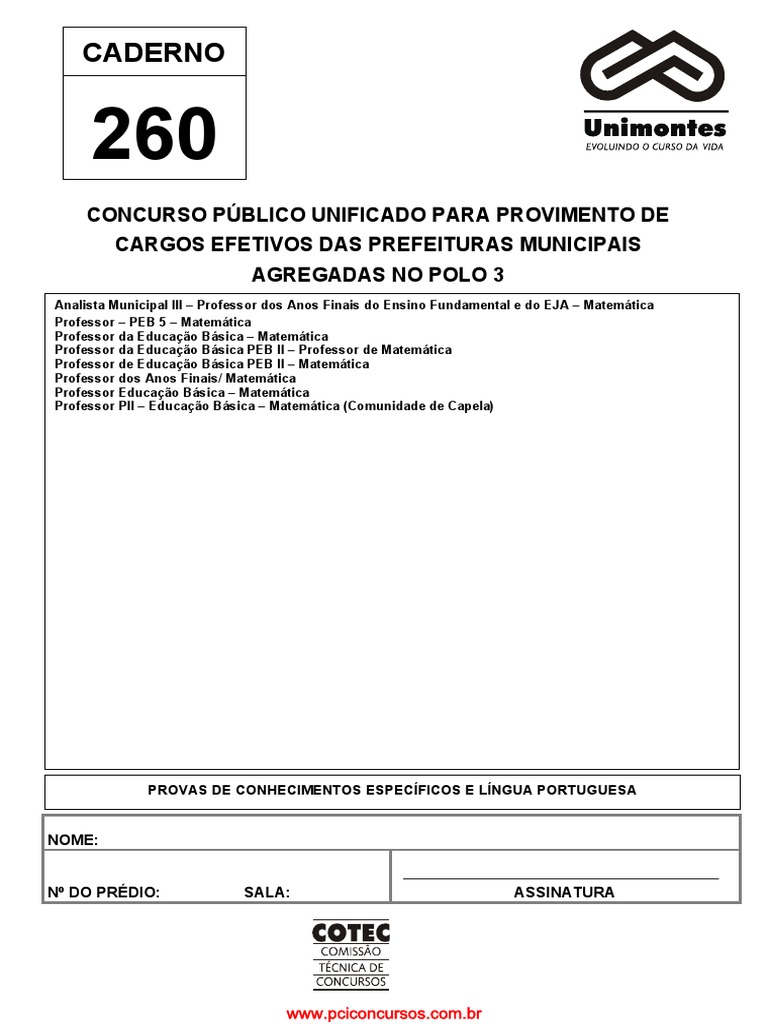 CADERNO

260

Unimontes
EVOLUINDO O CURSO DA VIDA

CONCURSO PÚBLICO UNIFICADO PARA PROVIMENTO DE CARGOS EFETIVOS DAS PREFEITURAS MUNICIPAIS AGREGADAS NO POLO 3

Analista Municipal III – Professor dos Anos Finais do Ensino Fundamental e do EJA – Matemática
Professor – PEB 5 – Matemática
Professor da Educação Básica – Matemática
Professor da Educação Básica PEB II – Professor de Matemática
Professor de Educação Básica PEB II – Matemática
Professor dos Anos Finais/ Matemática
Professor Educação Básica – Matemática
Professor PII – Educação Básica – Matemática (Comunidade de Capela)

PROVAS DE CONHECIMENTOS ESPECÍFICOS E LÍNGUA PORTUGUESA

NOME:

Nº DO PRÉDIO: SALA:

ASSINATURA

COTEC
COMISSÃO TÉCNICA DE CONCURSOS

www.pciconcursos.com.br